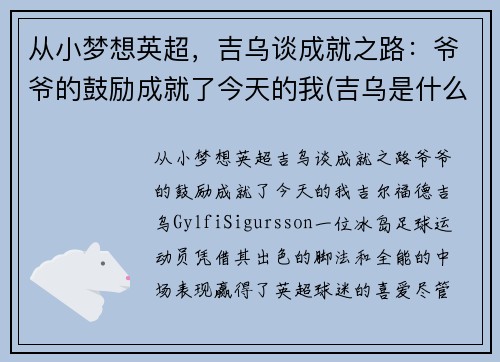 从小梦想英超，吉乌谈成就之路：爷爷的鼓励成就了今天的我(吉乌是什么

从小梦想英超吉乌谈成就之路爷爷的鼓励成就了今天的我吉尔福德吉乌GylfiSigursson一位冰岛足球运动员凭借其出色的脚法和全能的中场表现赢得了英超球迷的喜爱尽管